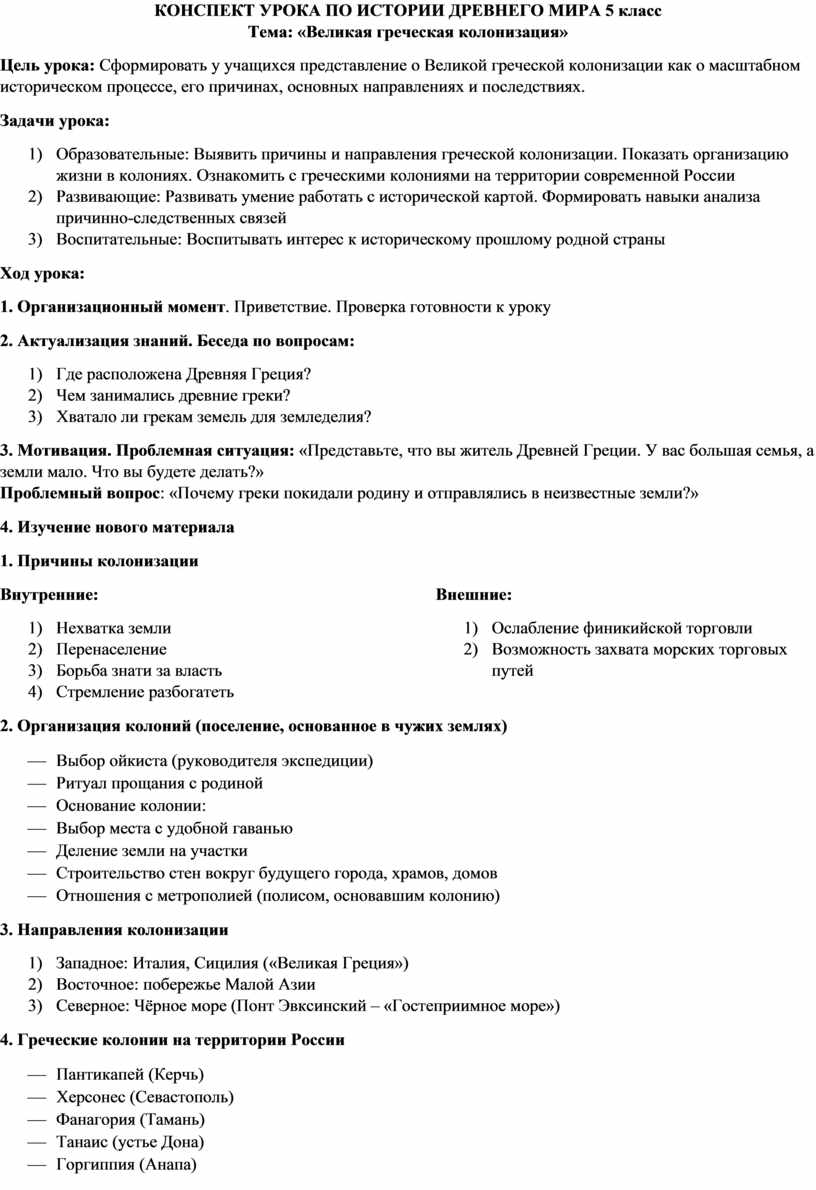 КОНСПЕКТ УРОКА ПО ИСТОРИИ ДРЕВНЕГО МИРА 5 класс
Тема: «Великая греческая колонизация»

Цель урока: Сформировать у учащихся представление о Великой греческой колонизации как о масштабном историческом процессе, его причинах, основных направлениях и последствиях.

Задачи урока:

1) Образовательные: Выявить причины и направления греческой колонизации. Показать организацию жизни в колониях. Ознакомить с греческими колониями на территории современной России
2) Развивающие: Развивать умение работать с исторической картой. Формировать навыки анализа причинно-следственных связей
3) Воспитательные: Воспитывать интерес к историческому прошлому родной страны

Ход урока:

1. Организационный момент. Приветствие. Проверка готовности к уроку

2. Актуализация знаний. Беседа по вопросам:

1) Где расположена Древняя Греция?
2) Чем занимались древние греки?
3) Хватало ли грекам земель для земледелия?

3. Мотивация. Проблемная ситуация: «Представьте, что вы житель Древней Греции. У вас большая семья, а земли мало. Что вы будете делать?»
Проблемный вопрос: «Почему греки покидали родину и отправлялись в неизвестные земли?»

4. Изучение нового материала

1. Причины колонизации

Внутренние:

1) Нехватка земли
2) Перенаселение
3) Борьба знати за власть
4) Стремление разбогатеть

Внешние:

1) Ослабление финикийской торговли
2) Возможность захвата морских торговых путей

2. Организация колоний (поселение, основанное в чужих землях)

— Выбор ойкиста (руководителя экспедиции)
— Ритуал прощания с родиной
— Основание колонии:
— Выбор места с удобной гаванью
— Деление земли на участки
— Строительство стен вокруг будущего города, храмов, домов
— Отношения с метрополией (полисом, основавшим колонию)

3. Направления колонизации

1) Западное: Италия, Сицилия («Великая Греция»)
2) Восточное: побережье Малой Азии
3) Северное: Чёрное море (Понт Эвксинский – «Гостеприимное море»)

4. Греческие колонии на территории России

— Пантикапей (Керчь)
— Херсонес (Севастополь)
— Фанагория (Тамань)
— Танаис (устье Дона)
— Горгиппия (Анапа)